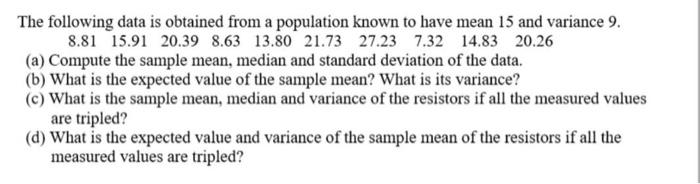 The following data is obtained from a population known to have mean 15 and variance 9.
8.81 15.91 20.39 8.63 13.80 21.73 27.23 7.32 14.83 20.26
(a) Compute the sample mean, median and standard deviation of the data.
(b) What is the expected value of the sample mean? What is its variance?
(c) What is the sample mean, median and variance of the resistors if all the measured values are tripled?
(d) What is the expected value and variance of the sample mean of the resistors if all the measured values are tripled?